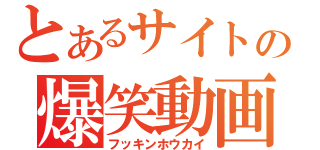 とあるサイトの
爆笑動画
フッキンホウカイ